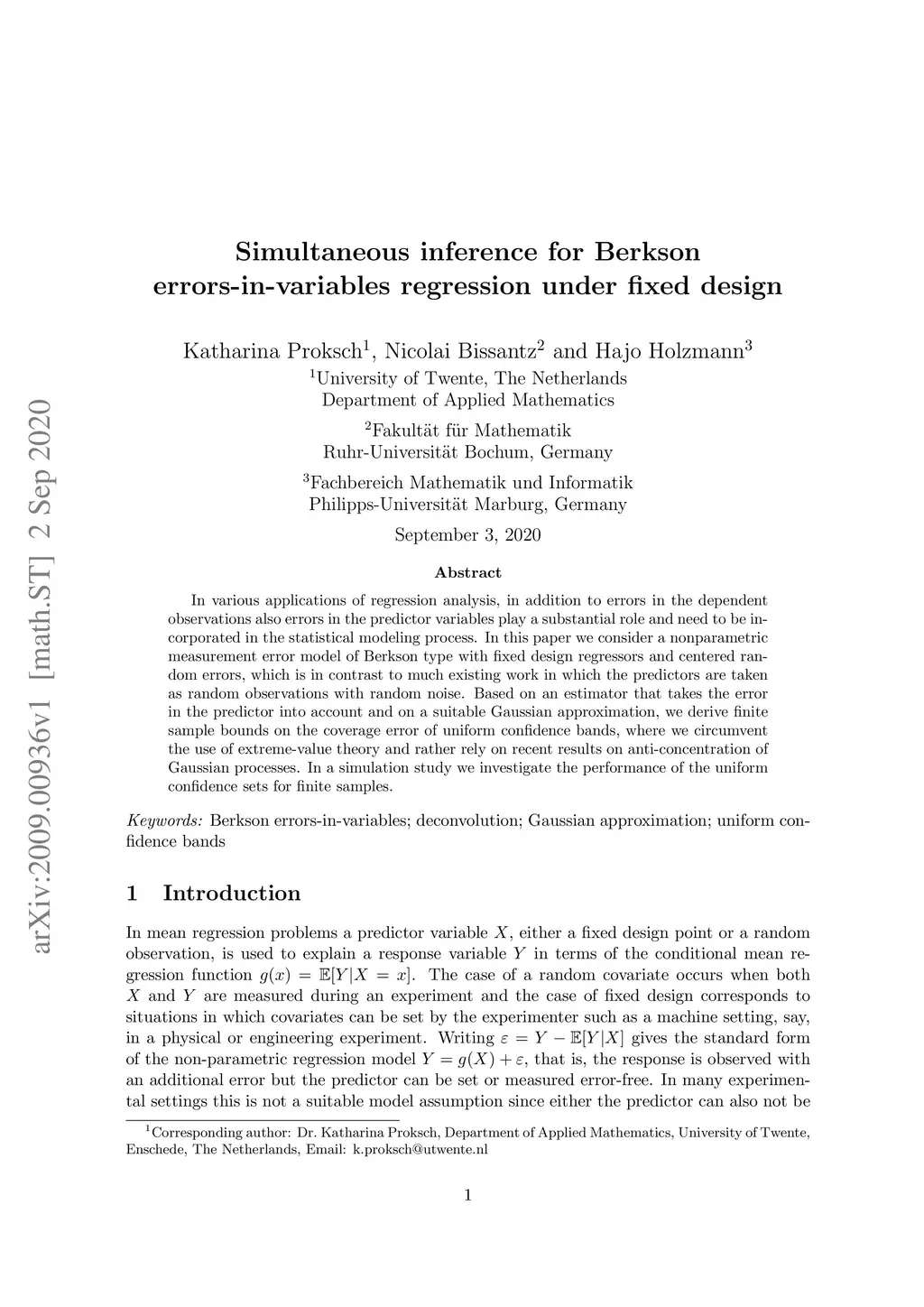 arXiv:2009.00936v1 [math.ST] 2 Sep 2020

Simultaneous inference for Berkson errors-in-variables regression under fixed design

Katharina Proksch$^1$, Nicolai Bissantz$^2$ and Hajo Holzmann$^3$
$^1$University of Twente, The Netherlands
Department of Applied Mathematics
$^2$Fakultät für Mathematik
Ruhr-Universität Bochum, Germany
$^3$Fachbereich Mathematik und Informatik
Philipps-Universität Marburg, Germany

September 3, 2020

Abstract

In various applications of regression analysis, in addition to errors in the dependent observations also errors in the predictor variables play a substantial role and need to be incorporated in the statistical modeling process. In this paper we consider a nonparametric measurement error model of Berkson type with fixed design regressors and centered random errors, which is in contrast to much existing work in which the predictors are taken as random observations with random noise. Based on an estimator that takes the error in the predictor into account and on a suitable Gaussian approximation, we derive finite sample bounds on the coverage error of uniform confidence bands, where we circumvent the use of extreme-value theory and rather rely on recent results on anti-concentration of Gaussian processes. In a simulation study we investigate the performance of the uniform confidence sets for finite samples.

Keywords: Berkson errors-in-variables; deconvolution; Gaussian approximation; uniform confidence bands

1 Introduction

In mean regression problems a predictor variable $X$, either a fixed design point or a random observation, is used to explain a response variable $Y$ in terms of the conditional mean regression function $g(x) = \mathbb{E}[Y|X = x]$. The case of a random covariate occurs when both $X$ and $Y$ are measured during an experiment and the case of fixed design corresponds to situations in which covariates can be set by the experimenter such as a machine setting, say, in a physical or engineering experiment. Writing $\varepsilon = Y - \mathbb{E}[Y|X]$ gives the standard form of the non-parametric regression model $Y = g(X) + \varepsilon$, that is, the response is observed with an additional error but the predictor can be set or measured error-free. In many experimental settings this is not a suitable model assumption since either the predictor can also not be

$^1$Corresponding author: Dr. Katharina Proksch, Department of Applied Mathematics, University of Twente, Enschede, The Netherlands, Email: k.proksch@utwente.nl

1